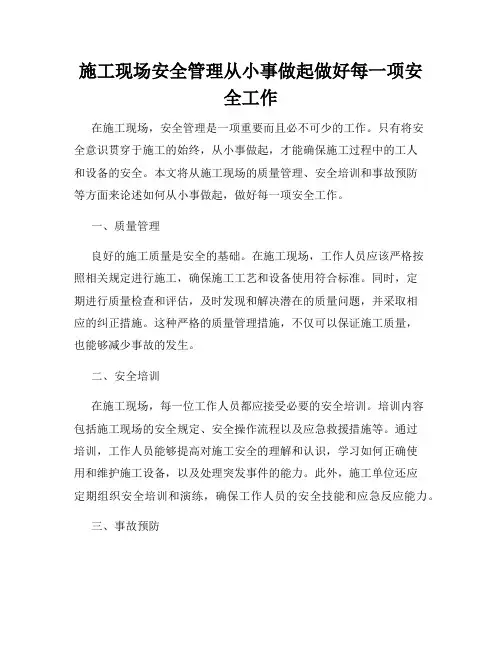 施工现场安全管理从小事做起做好每一项安全工作

在施工现场，安全管理是一项重要而且必不可少的工作。只有将安全意识贯穿于施工的始终，从小事做起，才能确保施工过程中的工人和设备的安全。本文将从施工现场的质量管理、安全培训和事故预防等方面来论述如何从小事做起，做好每一项安全工作。

一、质量管理

良好的施工质量是安全的基础。在施工现场，工作人员应该严格按照相关规定进行施工，确保施工工艺和设备使用符合标准。同时，定期进行质量检查和评估，及时发现和解决潜在的质量问题，并采取相应的纠正措施。这种严格的质量管理措施，不仅可以保证施工质量，也能够减少事故的发生。

二、安全培训

在施工现场，每一位工作人员都应接受必要的安全培训。培训内容包括施工现场的安全规定、安全操作流程以及应急救援措施等。通过培训，工作人员能够提高对施工安全的理解和认识，学习如何正确使用和维护施工设备，以及处理突发事件的能力。此外，施工单位还应定期组织安全培训和演练，确保工作人员的安全技能和应急反应能力。

三、事故预防